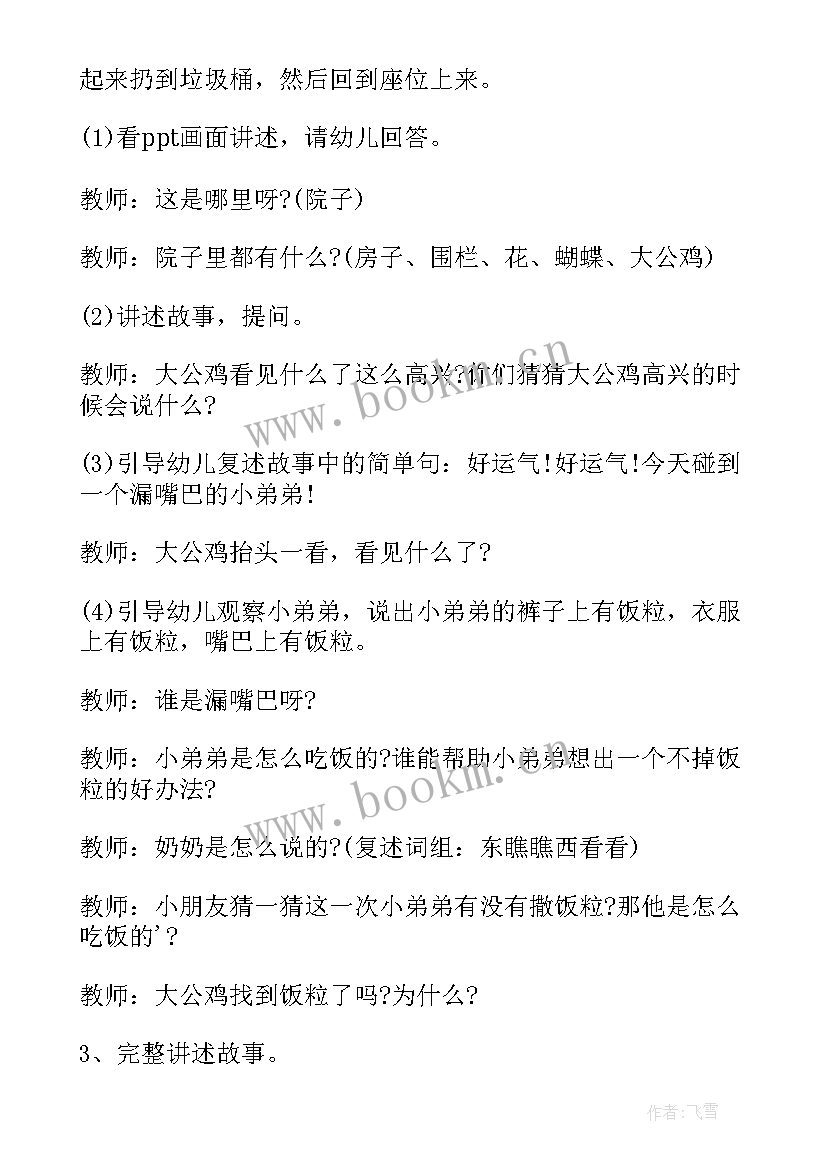 起来扔到垃圾桶，然后回到座位上来。

(1)看ppt画面讲述，请幼儿回答。

教师：这是哪里呀?(院子)

教师：院子里都有什么?(房子、围栏、花、蝴蝶、大公鸡)

(2)讲述故事，提问。

教师：大公鸡看见什么了这么高兴?你们猜猜大公鸡高兴的时候会说什么?

(3)引导幼儿复述故事中的简单句：好运气!好运气!今天碰到一个漏嘴巴的小弟弟!

教师：大公鸡抬头一看，看见什么了?

(4)引导幼儿观察小弟弟，说出小弟弟的裤子上有饭粒，衣服上有饭粒，嘴巴上有饭粒。

教师：谁是漏嘴巴呀?

教师：小弟弟是怎么吃饭的?谁能帮助小弟弟想出一个不掉饭粒的好办法?

教师：奶奶是怎么说的?(复述词组：东瞧瞧西看看)

教师：小朋友猜一猜这一次小弟弟有没有撒饭粒?那他是怎么吃饭的'?

教师：大公鸡找到饭粒了吗?为什么?

3、完整讲述故事。

www.bookm.cn

www.bookm.cn

作者:飞雪